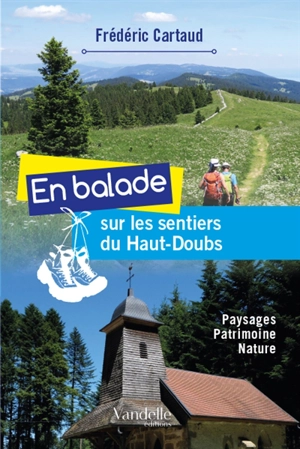 Frédéric Cartaud

En balade

sur les sentiers du Haut-Doubs

Paysages
Patrimoine
Nature

Vandelle
éditions